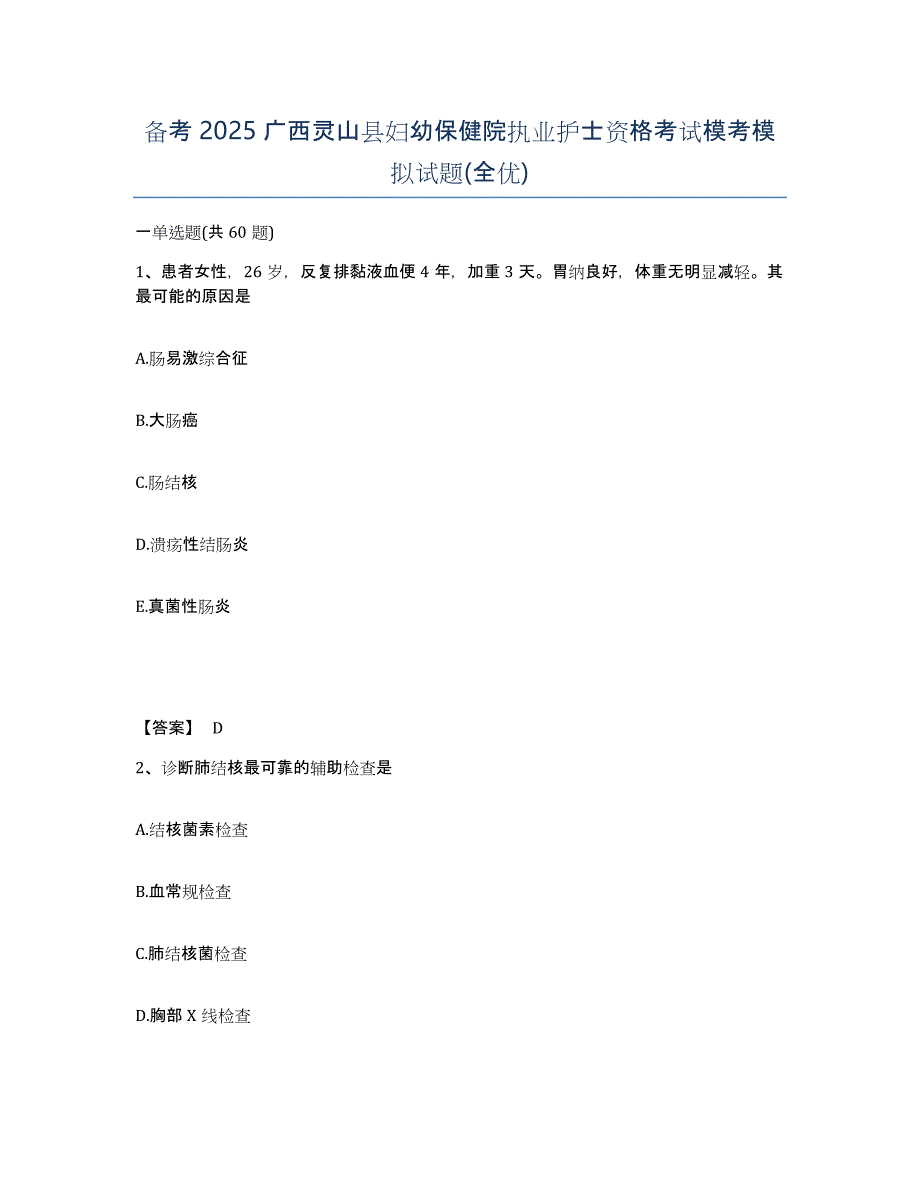 备考 2025 广西灵山县妇幼保健院执业护士资格考试模考模拟试题(全优)

一单选题(共 60 题)

1、患者女性，26 岁，反复排黏液血便 4 年，加重 3 天。胃纳良好，体重无明显减轻。其最可能的原因是

A.肠易激综合征

B.大肠癌

C.肠结核

D.溃疡性结肠炎

E.真菌性肠炎

【答案】 D

2、诊断肺结核最可靠的辅助检查是

A.结核菌素检查

B.血常规检查

C.肺结核菌检查

D.胸部 X 线检查